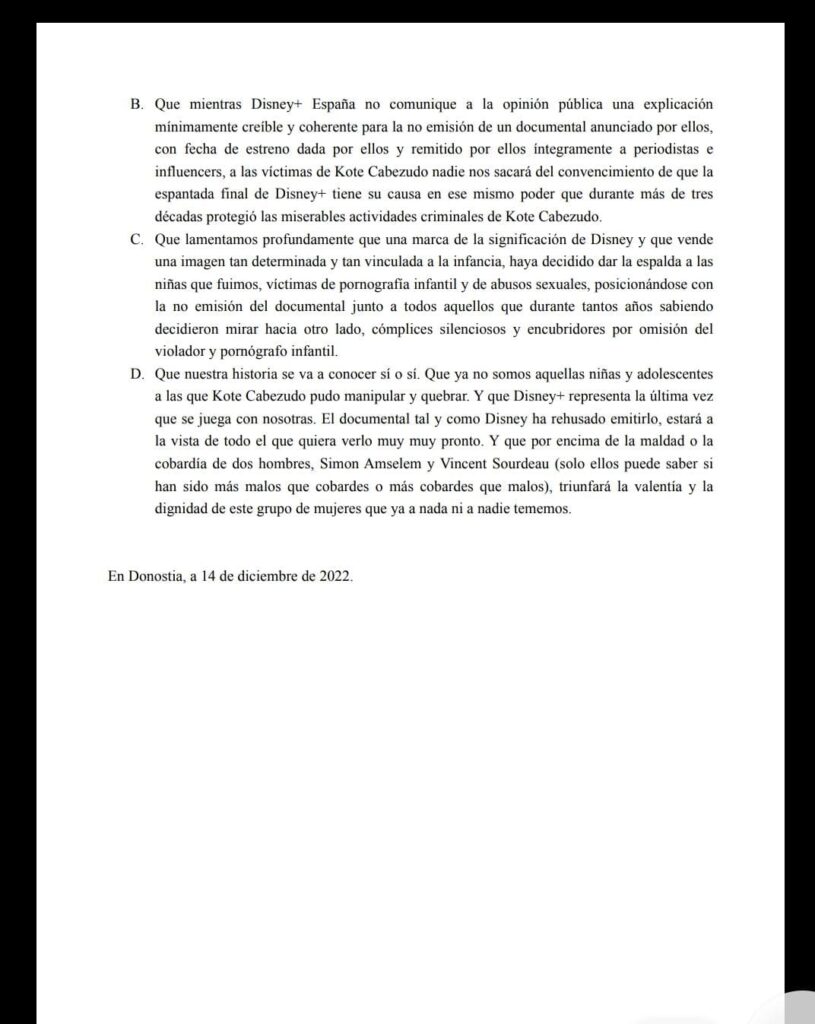 B. Que mientras Disney+ España no comunique a la opinión pública una explicación mínimamente creíble y coherente para la no emisión de un documental anunciado por ellos, con fecha de estreno dada por ellos y remitido por ellos íntegramente a periodistas e influencers, a las víctimas de Kote Cabezudo nadie nos sacará del convencimiento de que la espantada final de Disney+ tiene su causa en ese mismo poder que durante más de tres décadas protegió las miserables actividades criminales de Kote Cabezudo.

C. Que lamentamos profundamente que una marca de la significación de Disney y que vende una imagen tan determinada y tan vinculada a la infancia, haya decidido dar la espalda a las niñas que fuimos, víctimas de pornografía infantil y de abusos sexuales, posicionándose con la no emisión del documental junto a todos aquellos que durante tantos años sabiendo decidieron mirar hacia otro lado, cómplices silenciosos y encubridores por omisión del violador y pornógrafo infantil.

D. Que nuestra historia se va a conocer sí o sí. Que ya no somos aquellas niñas y adolescentes a las que Kote Cabezudo pudo manipular y quebrar. Y que Disney+ representa la última vez que se juega con nosotras. El documental tal y como Disney ha rehusado emitirlo, estará a la vista de todo el que quiera verlo muy muy pronto. Y que por encima de la maldad o la cobardía de dos hombres, Simon Amselem y Vincent Sourdeau (solo ellos puede saber si han sido más malos que cobardes o más cobardes que malos), triunfará la valentía y la dignidad de este grupo de mujeres que ya a nada ni a nadie tememos.

En Donostia, a 14 de diciembre de 2022.